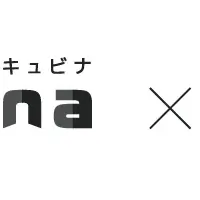 キュビナ
na ×